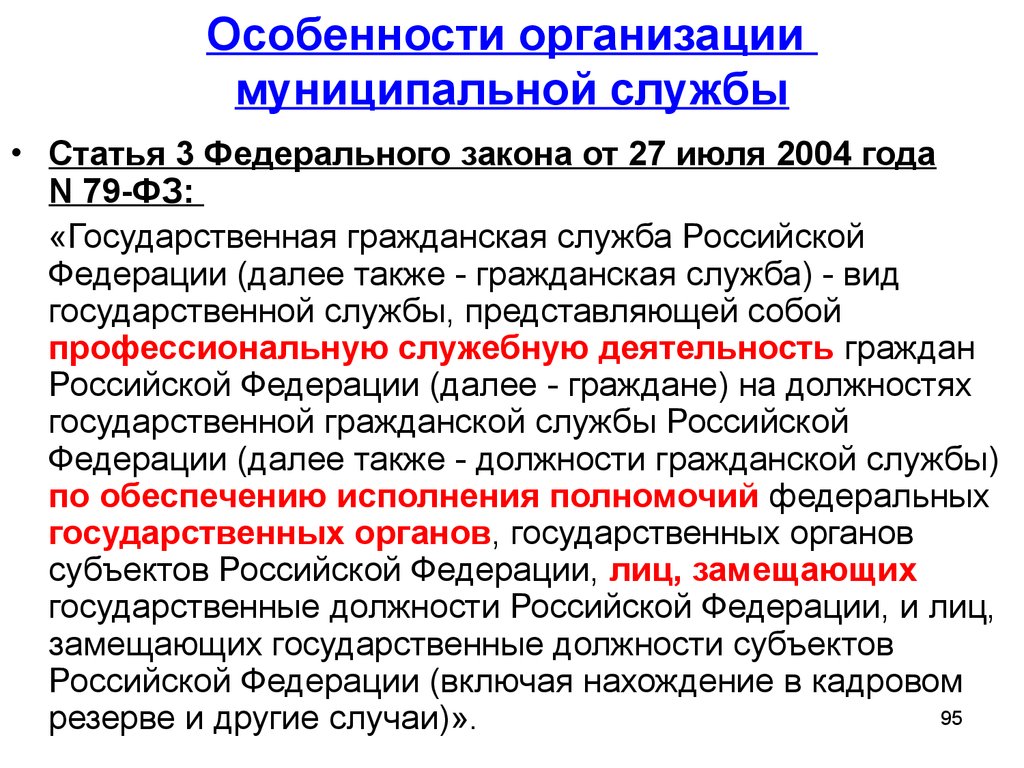 Особенности организации муниципальной службы

• Статья 3 Федерального закона от 27 июля 2004 года N 79-ФЗ:

«Государственная гражданская служба Российской Федерации (далее также - гражданская служба) - вид государственной службы, представляющей собой профессиональную служебную деятельность граждан Российской Федерации (далее - граждане) на должностях государственной гражданской службы Российской Федерации (далее также - должности гражданской службы) по обеспечению исполнения полномочий федеральных государственных органов, государственных органов субъектов Российской Федерации, лиц, замещающих государственные должности Российской Федерации, и лиц, замещающих государственные должности субъектов Российской Федерации (включая нахождение в кадровом резерве и другие случаи)».

95